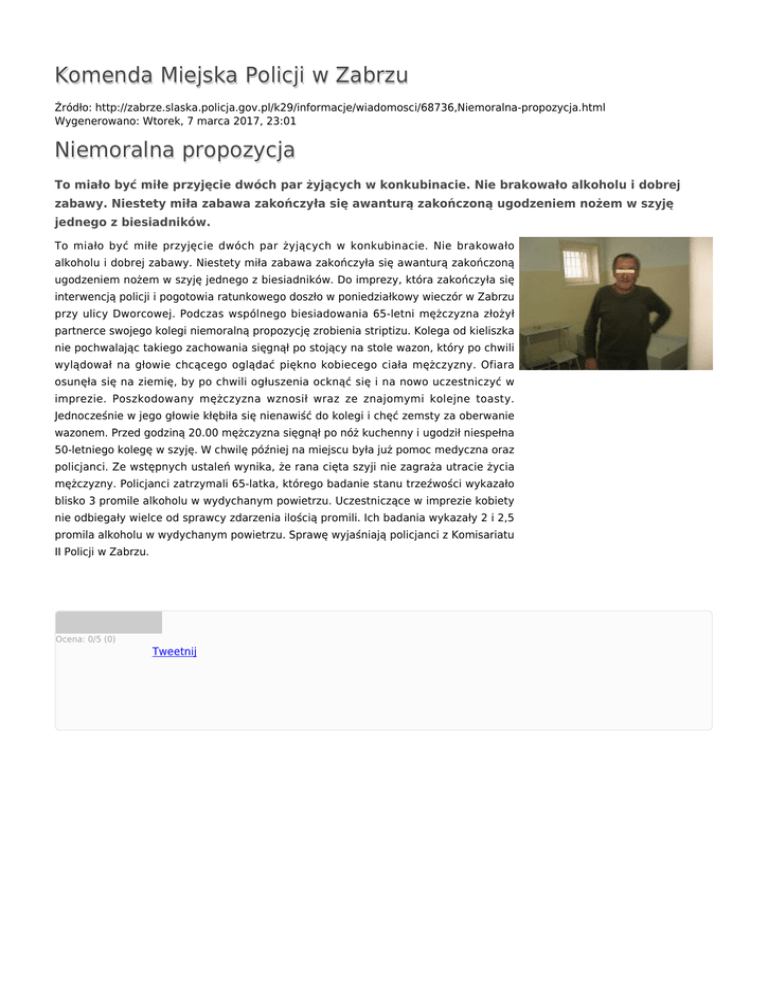 Komenda Miejska Policji w Zabrzu

Źródło: http://zabrze.slaska.policja.gov.pl/k29/informacje/wiadomosci/68736,Niemoralna-propozycja.html
Wygenerowano: Wtorek, 7 marca 2017, 23:01

Niemoralna propozycja

To miało być miłe przyjęcie dwóch par żyjących w konkubinacie. Nie brakowało alkoholu i dobrej zabawy. Niestety miła zabawa zakończyła się awanturą zakończoną ugodzeniem nożem w szyję jednego z biesiadników.

To miało być miłe przyjęcie dwóch par żyjących w konkubinacie. Nie brakowało alkoholu i dobrej zabawy. Niestety miła zabawa zakończyła się awanturą zakończoną ugodzeniem nożem w szyję jednego z biesiadników. Do imprezy, która zakończyła się interwencją policji i pogotowia ratunkowego doszło w poniedziałkowy wieczór w Zabrzu przy ulicy Dworcowej. Podczas wspólnego biesiadowania 65-letni mężczyzna złożył partnerce swojego kolegi niemoralną propozycję zrobienia striptizu. Kolega od kieliszka nie pochwalając takiego zachowania sięgnął po stojący na stole wazon, który po chwili wylądował na głowie chcącego oglądać piękno kobiecego ciała mężczyzny. Ofiara osunęła się na ziemię, by po chwili ogłuszenia ocknąć się i na nowo uczestniczyć w imprezie. Poszkodowany mężczyzna wznosił wraz ze znajomymi kolejne toasty. Jednocześnie w jego głowie kłębiła się nienawiść do kolegi i chęć zemsty za oberwanie wazonem. Przed godziną 20.00 mężczyzna sięgnął po nóż kuchenny i ugodził niespełna 50-letniego kolegę w szyję. W chwilę później na miejscu była już pomoc medyczna oraz policjanci. Ze wstępnych ustaleń wynika, że rana cięta szyji nie zagraża utracie życia mężczyzny. Policjanci zatrzymali 65-latka, którego badanie stanu trzeźwości wykazało blisko 3 promile alkoholu w wydychanym powietrzu. Uczestniczące w imprezie kobiety nie odbiegały wielce od sprawcy zdarzenia ilością promili. Ich badania wykazały 2 i 2,5 promila alkoholu w wydychanym powietrzu. Sprawę wyjaśniają policjanci z Komisariatu II Policji w Zabrzu.

Ocena: 0/5 (0)

Tweetnij